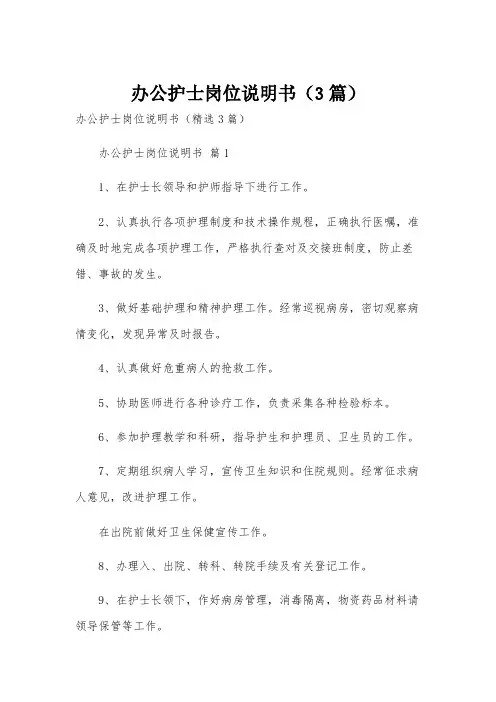 办公护士岗位说明书（3篇）

办公护士岗位说明书（精选3篇）

办公护士岗位说明书 篇1

1、在护士长领导和护师指导下进行工作。

2、认真执行各项护理制度和技术操作规程，正确执行医嘱，准确及时地完成各项护理工作，严格执行查对及交接班制度，防止差错、事故的发生。

3、做好基础护理和精神护理工作。经常巡视病房，密切观察病情变化，发现异常及时报告。

4、认真做好危重病人的抢救工作。

5、协助医师进行各种诊疗工作，负责采集各种检验标本。

6、参加护理教学和科研，指导护生和护理员、卫生员的工作。

7、定期组织病人学习，宣传卫生知识和住院规则。经常征求病人意见，改进护理工作。

在出院前做好卫生保健宣传工作。

8、办理入、出院、转科、转院手续及有关登记工作。

9、在护士长领下，作好病房管理，消毒隔离，物资药品材料请领导保管等工作。